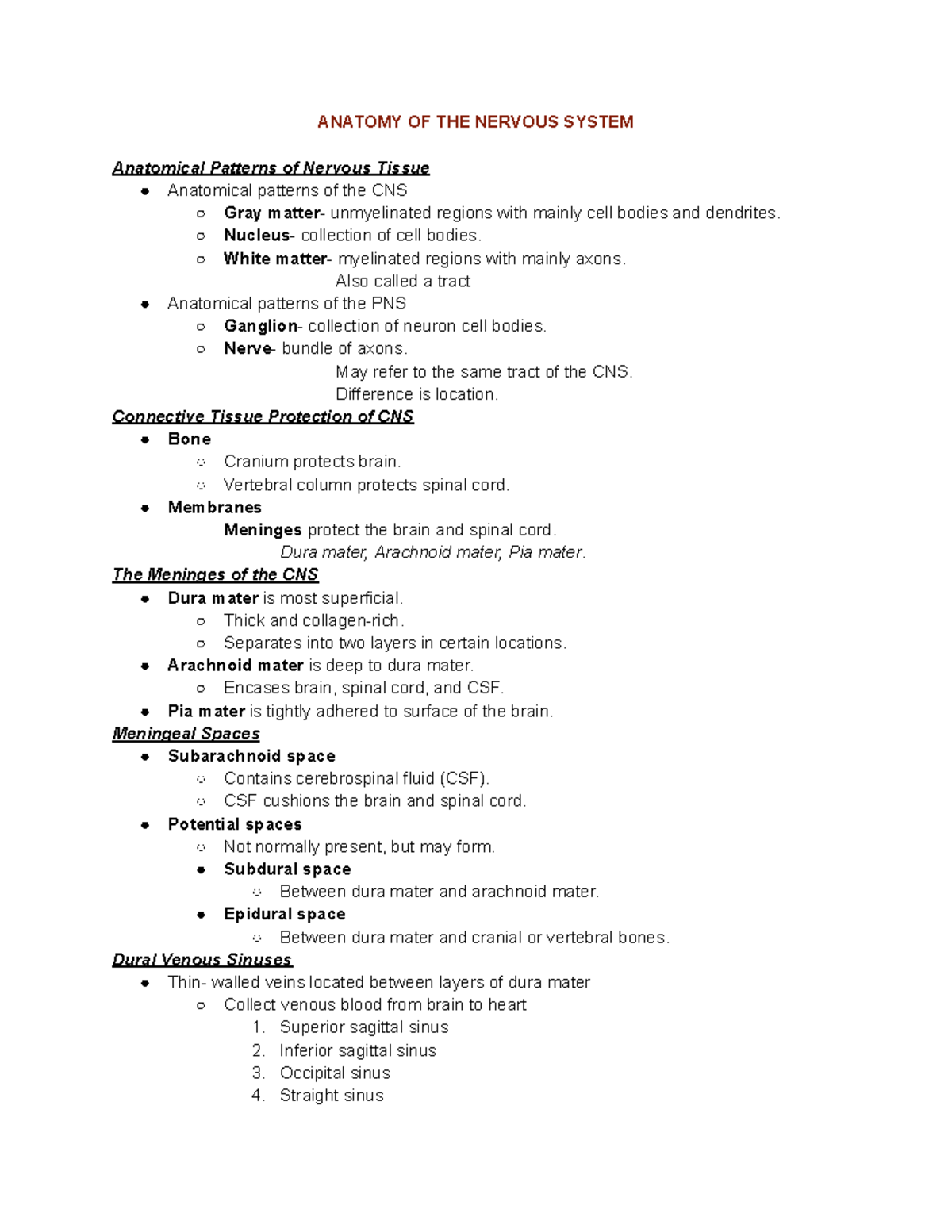 ANATOMY OF THE NERVOUS SYSTEM

Anatomical Patterns of Nervous Tissue

- Anatomical patterns of the CNS
    - Gray matter- unmyelinated regions with mainly cell bodies and dendrites.
    - Nucleus- collection of cell bodies.
    - White matter- myelinated regions with mainly axons.
      Also called a tract
- Anatomical patterns of the PNS
    - Ganglion- collection of neuron cell bodies.
    - Nerve- bundle of axons.
      May refer to the same tract of the CNS.
      Difference is location.

Connective Tissue Protection of CNS

- Bone
    - Cranium protects brain.
    - Vertebral column protects spinal cord.
- Membranes
  Meninges protect the brain and spinal cord.
  Dura mater, Arachnoid mater, Pia mater.

The Meninges of the CNS

- Dura mater is most superficial.
    - Thick and collagen-rich.
    - Separates into two layers in certain locations.
- Arachnoid mater is deep to dura mater.
    - Encases brain, spinal cord, and CSF.
- Pia mater is tightly adhered to surface of the brain.

Meningeal Spaces

- Subarachnoid space
    - Contains cerebrospinal fluid (CSF).
    - CSF cushions the brain and spinal cord.
- Potential spaces
    - Not normally present, but may form.
    - Subdural space
        - Between dura mater and arachnoid mater.
    - Epidural space
        - Between dura mater and cranial or vertebral bones.

Dural Venous Sinuses

- Thin- walled veins located between layers of dura mater
    - Collect venous blood from brain to heart
        1. Superior sagittal sinus
        2. Inferior sagittal sinus
        3. Occipital sinus
        4. Straight sinus